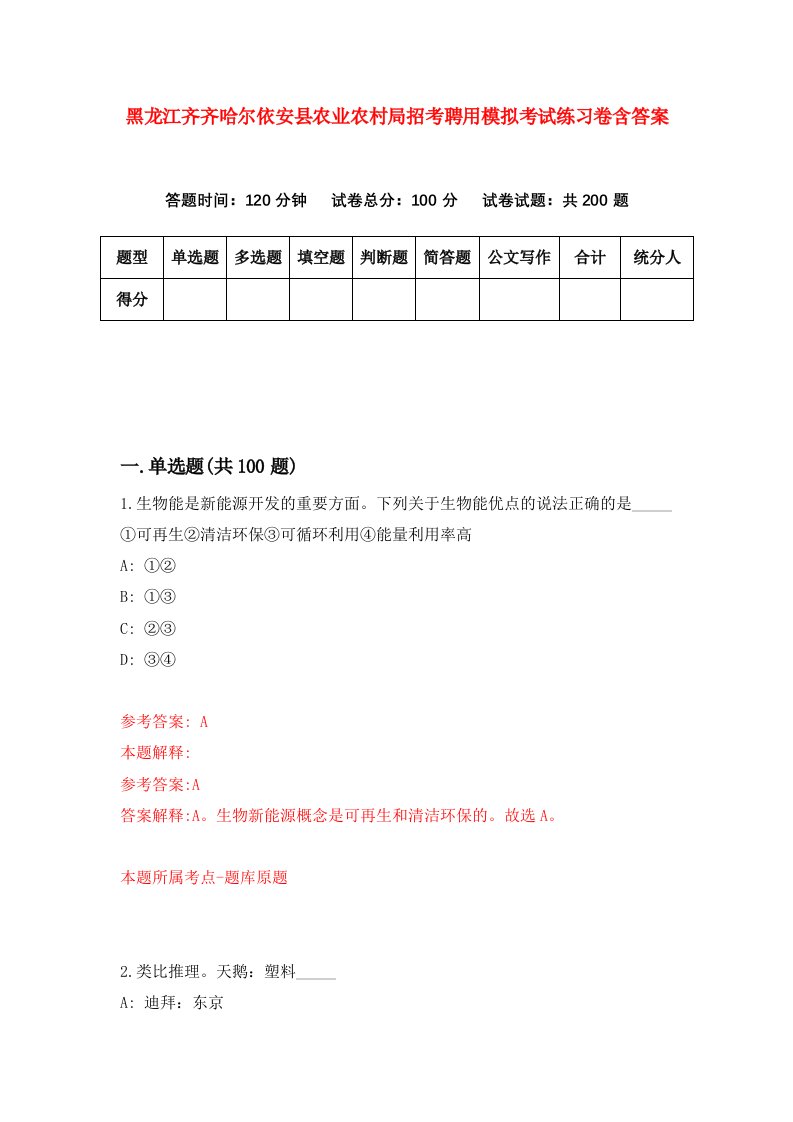 黑龙江齐齐哈尔依安县农业农村局招考聘用模拟考试练习卷含答案

答题时间：120 分钟　试卷总分：100 分　试卷试题：共 200 题

| 题型 | 单选题 | 多选题 | 填空题 | 判断题 | 简答题 | 公文写作 | 合计 | 统分人 |
|---|---|---|---|---|---|---|---|---|
| 得分 |  |  |  |  |  |  |  |  |

一.单选题(共 100 题)

1.生物能是新能源开发的重要方面。下列关于生物能优点的说法正确的是_____
①可再生②清洁环保③可循环利用④能量利用率高
A: ①②
B: ①③
C: ②③
D: ③④

参考答案: A
本题解释:
参考答案:A
答案解释:A。生物新能源概念是可再生和清洁环保的。故选 A。

本题所属考点-题库原题

2.类比推理。天鹅：塑料_____
A: 迪拜：东京